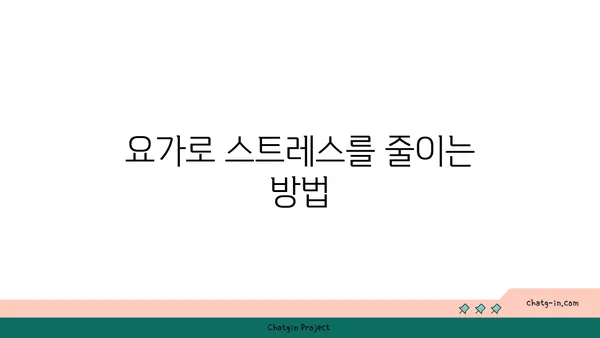 요가로 스트레스를 줄이는 방법

chatg-in.com

Chatgin Project